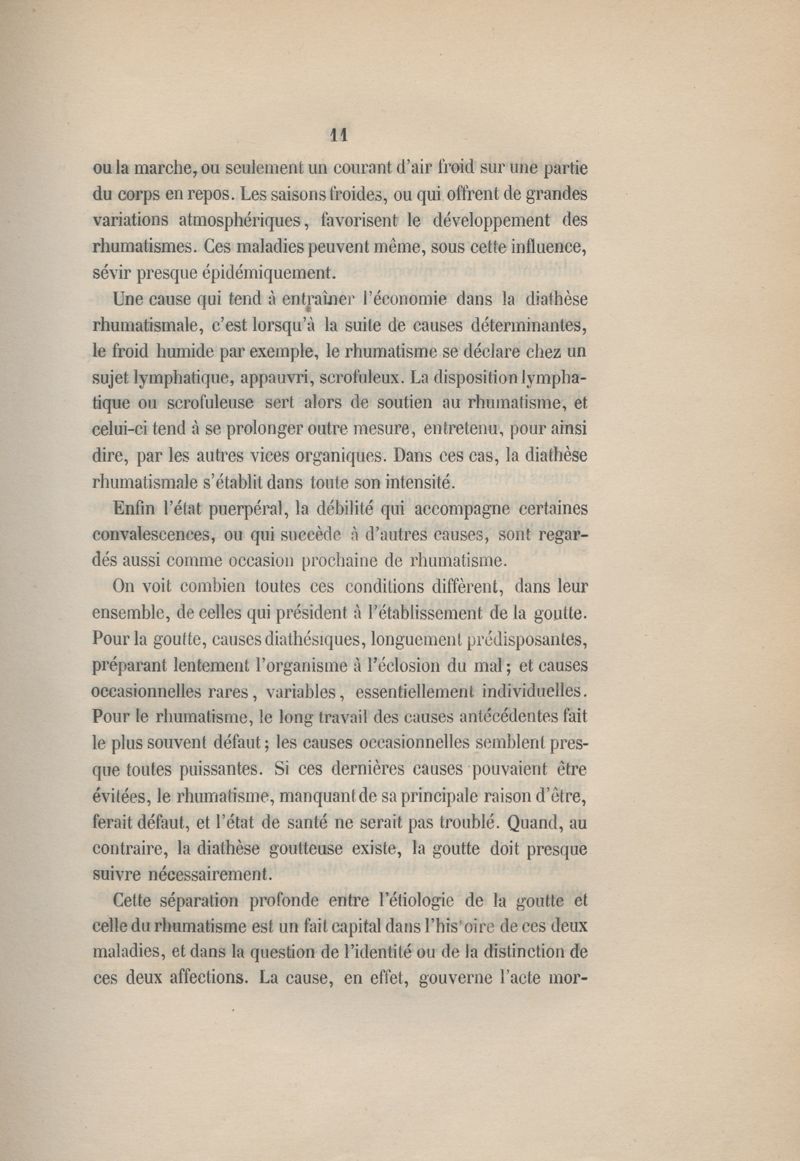 11

ou la marche, ou seulement un courant d'air froid sur une partie du corps en repos. Les saisons froides, ou qui offrent de grandes variations atmosphériques, favorisent le développement des rhumatismes. Ces maladies peuvent même, sous cette influence, sévir presque épidémiquement.

Une cause qui tend à entraîner l'économie dans la diathèse rhumatismale, c'est lorsqu'à la suite de causes déterminantes, le froid humide par exemple, le rhumatisme se déclare chez un sujet lymphatique, appauvri, scrofuleux. La disposition lymphatique ou scrofuleuse sert alors de soutien au rhumatisme, et celui-ci tend à se prolonger outre mesure, entretenu, pour ainsi dire, par les autres vices organiques. Dans ces cas, la diathèse rhumatismale s'établit dans toute son intensité.

Enfin l'état puerpéral, la débilité qui accompagne certaines convalescences, ou qui succède à d'autres causes, sont regardés aussi comme occasion prochaine de rhumatisme.

On voit combien toutes ces conditions diffèrent, dans leur ensemble, de celles qui président à l'établissement de la goutte. Pour la goutte, causes diathésiques, longuement prédisposantes, préparant lentement l'organisme à l'éclosion du mal; et causes occasionnelles rares, variables, essentiellement individuelles. Pour le rhumatisme, le long travail des causes antécédentes fait le plus souvent défaut; les causes occasionnelles semblent presque toutes puissantes. Si ces dernières causes pouvaient être évitées, le rhumatisme, manquant de sa principale raison d'être, ferait défaut, et l'état de santé ne serait pas troublé. Quand, au contraire, la diathèse goutteuse existe, la goutte doit presque suivre nécessairement.

Cette séparation profonde entre l'étiologie de la goutte et celle du rhumatisme est un fait capital dans l'his oire de ces deux maladies, et dans la question de l'identité ou de la distinction de ces deux affections. La cause, en effet, gouverne l'acte mor-